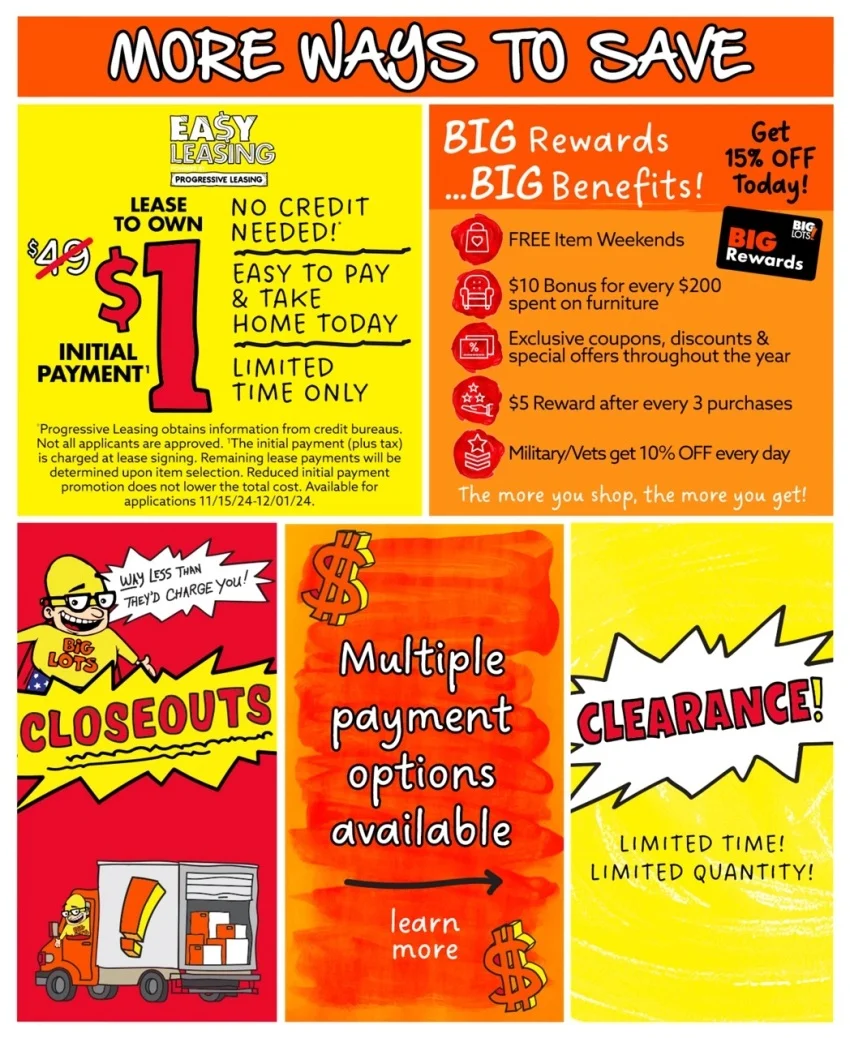 MORE WAYS TO SAVE

EA$Y LEASING
PROGRESSIVE LEASING

LEASE TO OWN
$49 $1
INITIAL PAYMENT¹

NO CREDIT NEEDED!*
EASY TO PAY & TAKE HOME TODAY
LIMITED TIME ONLY

*Progressive Leasing obtains information from credit bureaus. Not all applicants are approved. ¹The initial payment (plus tax) is charged at lease signing. Remaining lease payments will be determined upon item selection. Reduced initial payment promotion does not lower the total cost. Available for applications 11/15/24-12/01/24.

BIG Rewards ...BIG Benefits!
Get 15% OFF Today!
BIG LOTS! BIG Rewards
FREE Item Weekends
$10 Bonus for every $200 spent on furniture
Exclusive coupons, discounts & special offers throughout the year
$5 Reward after every 3 purchases
Military/Vets get 10% OFF every day
The more you shop, the more you get!

WAY LESS THAN THEY'D CHARGE YOU!
BIG LOTS
CLOSEOUTS

Multiple payment options available
learn more

CLEARANCE!
LIMITED TIME!
LIMITED QUANTITY!